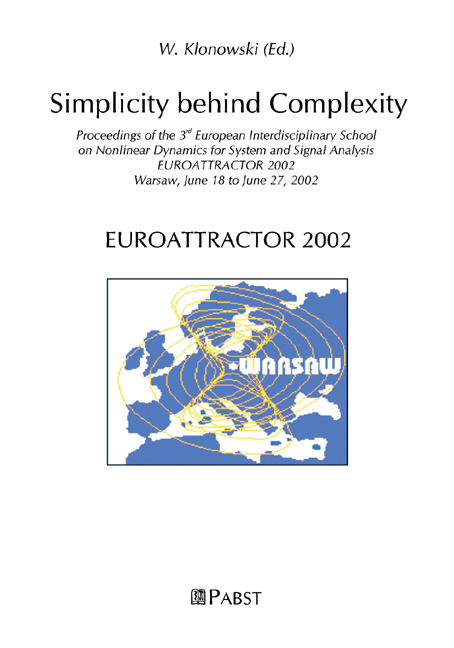 W. Klonowski (Ed.)

Simplicity behind Complexity

Proceedings of the 3$^{rd}$ European Interdisciplinary School on Nonlinear Dynamics for System and Signal Analysis EUROATTRACTOR 2002 Warsaw, June 18 to June 27, 2002

EUROATTRACTOR 2002

WARSAW

PABST